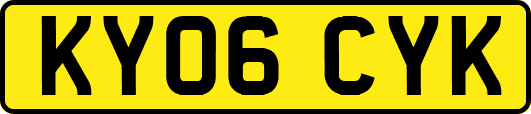 KY06 CYK